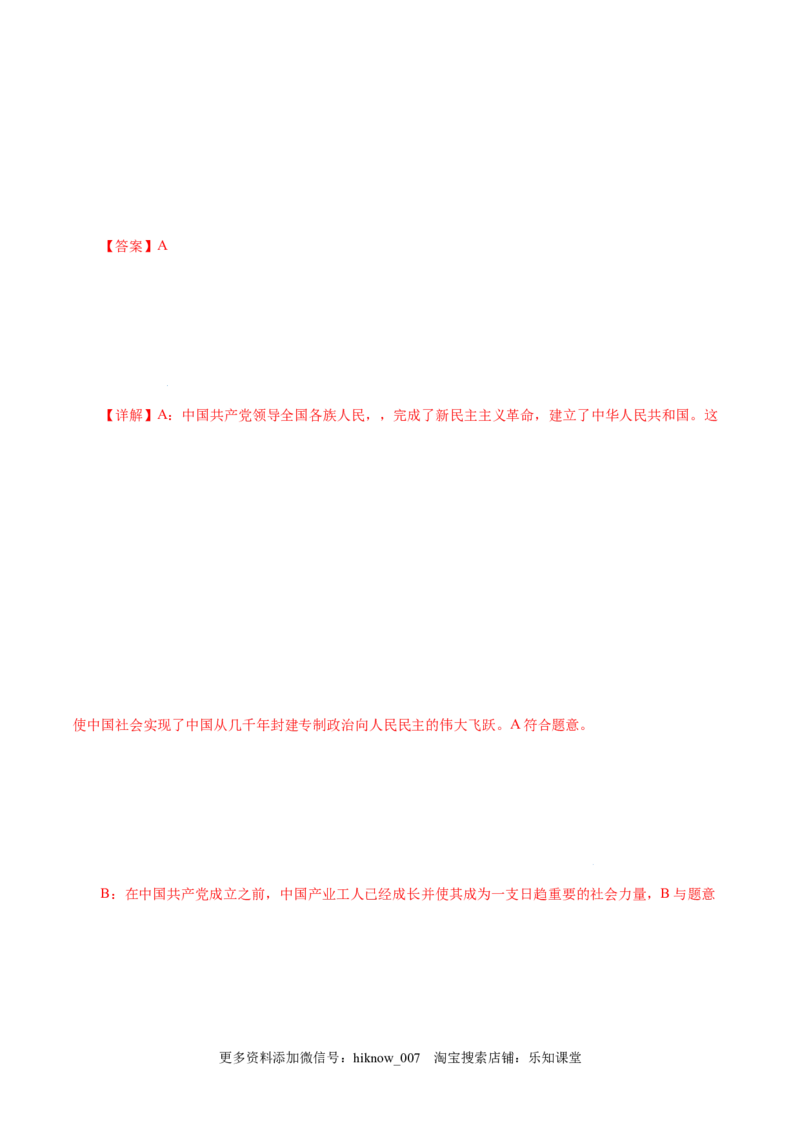 【答案】A

【详解】A：中国共产党领导全国各族人民，，完成了新民主主义革命，建立了中华人民共和国。这使中国社会实现了中国从几千年封建专制政治向人民民主的伟大飞跃。A符合题意。

B：在中国共产党成立之前，中国产业工人已经成长并使其成为一支日趋重要的社会力量，B与题意

更多资料添加微信号：hiknow_007 淘宝搜索店铺：乐知课堂